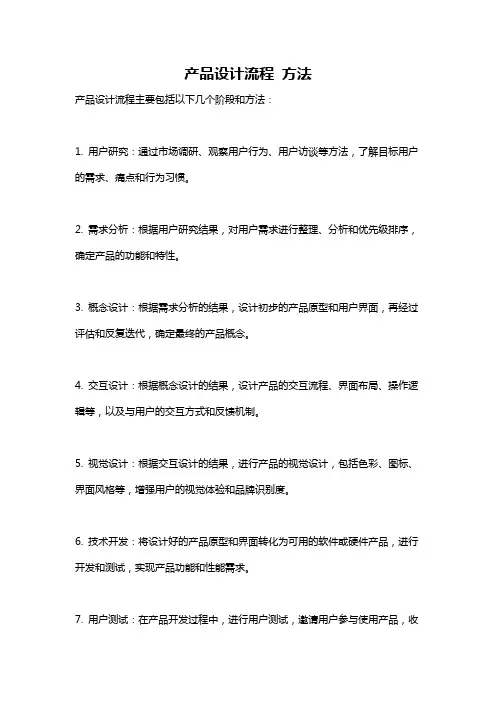 产品设计流程 方法

产品设计流程主要包括以下几个阶段和方法：

1. 用户研究：通过市场调研、观察用户行为、用户访谈等方法，了解目标用户的需求、痛点和行为习惯。

2. 需求分析：根据用户研究结果，对用户需求进行整理、分析和优先级排序，确定产品的功能和特性。

3. 概念设计：根据需求分析的结果，设计初步的产品原型和用户界面，再经过评估和反复迭代，确定最终的产品概念。

4. 交互设计：根据概念设计的结果，设计产品的交互流程、界面布局、操作逻辑等，以及与用户的交互方式和反馈机制。

5. 视觉设计：根据交互设计的结果，进行产品的视觉设计，包括色彩、图标、界面风格等，增强用户的视觉体验和品牌识别度。

6. 技术开发：将设计好的产品原型和界面转化为可用的软件或硬件产品，进行开发和测试，实现产品功能和性能需求。

7. 用户测试：在产品开发过程中，进行用户测试，邀请用户参与使用产品，收